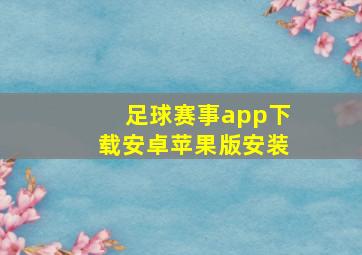 足球赛事app下载安卓苹果版安装